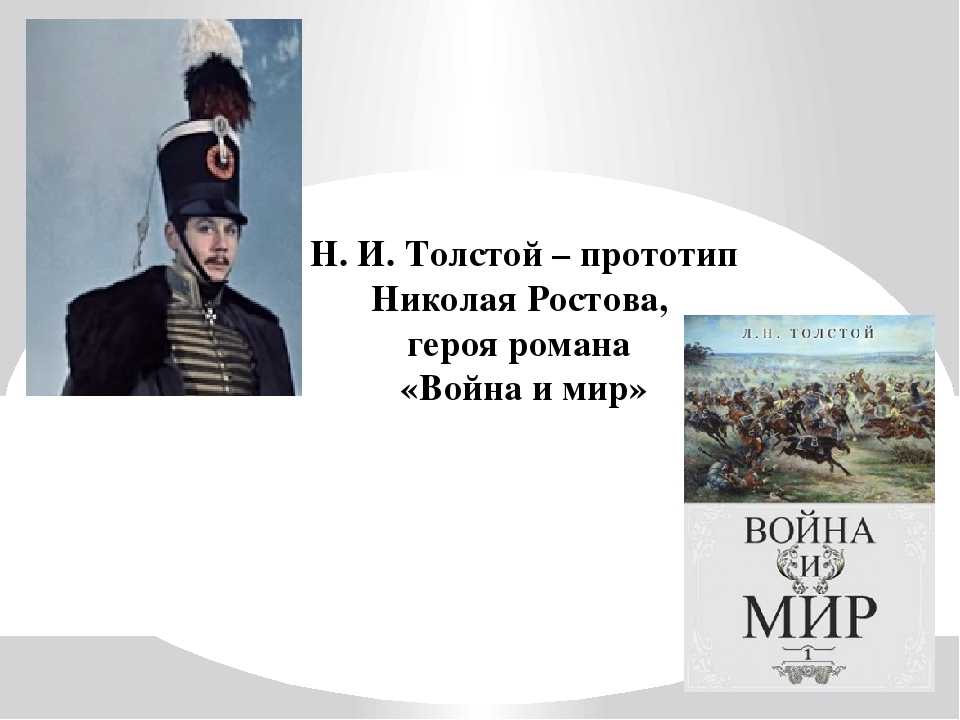 Н. И. Толстой – прототип Николая Ростова, героя романа «Война и мир»

Л. Н. ТОЛСТОЙ

ВОЙНА
И
МИР
1